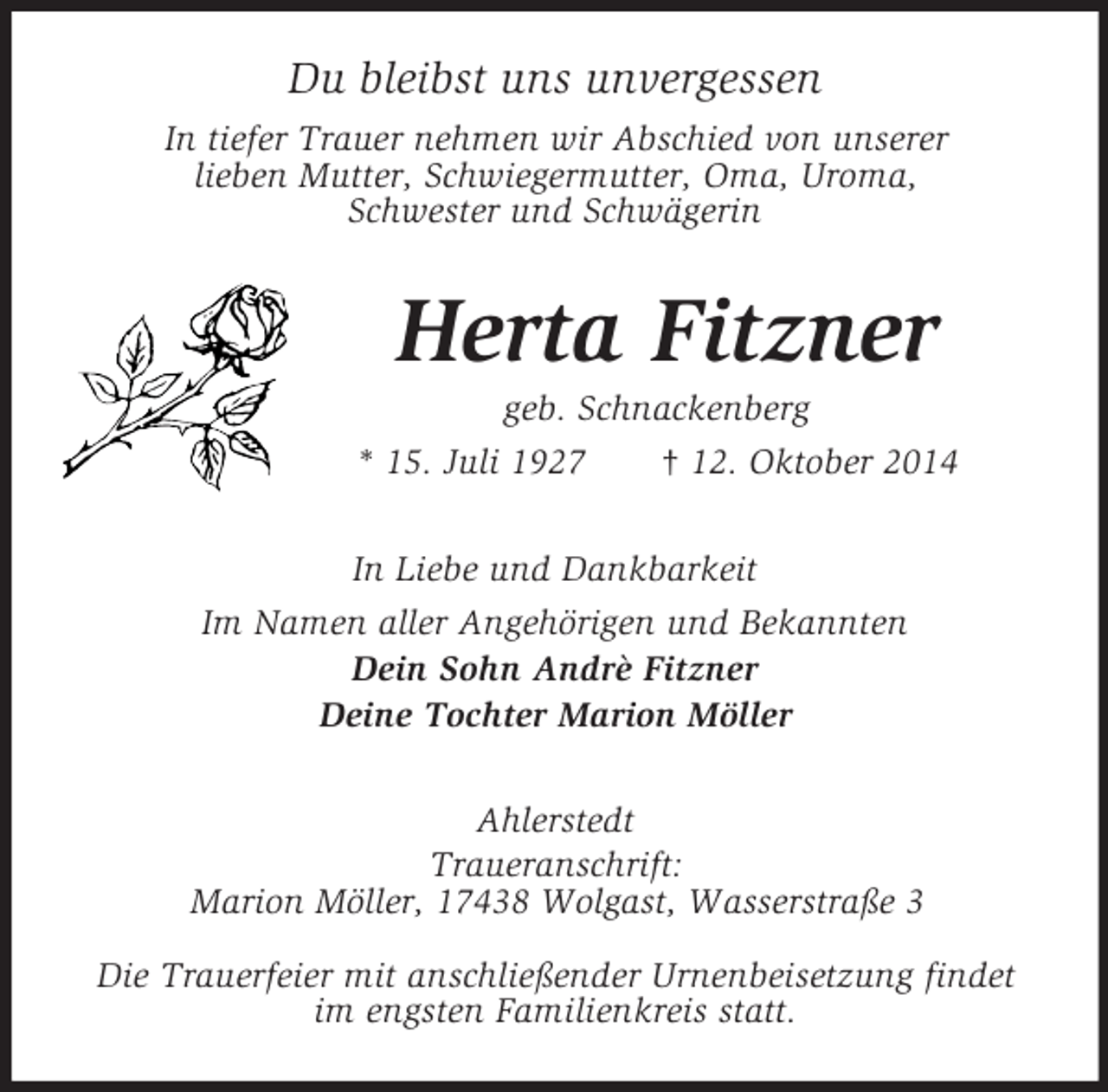 Du bleibst uns unvergessen

In tiefer Trauer nehmen wir Abschied von unserer lieben Mutter, Schwiegermutter, Oma, Uroma, Schwester und Schwägerin

Herta Fitzner

geb. Schnackenberg

* 15. Juli 1927 † 12. Oktober 2014

In Liebe und Dankbarkeit

Im Namen aller Angehörigen und Bekannten

Dein Sohn Andrè Fitzner

Deine Tochter Marion Möller

Ahlerstedt

Traueranschrift:
Marion Möller, 17438 Wolgast, Wasserstraße 3

Die Trauerfeier mit anschließender Urnenbeisetzung findet im engsten Familienkreis statt.